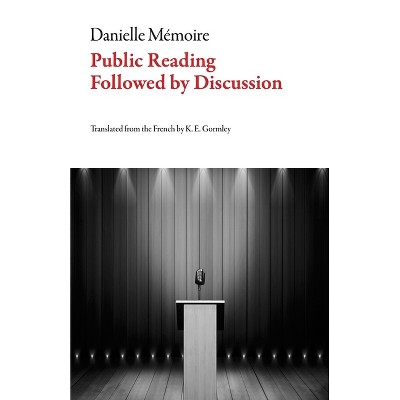 Danielle Mémoire

Public Reading
Followed by Discussion

Translated from the French by K. E. Gormley